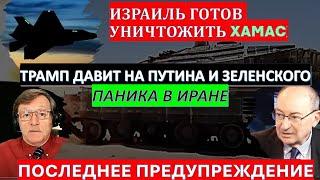 ИЗРАИЛЬ ГОТОВ УНИЧТОЖИТЬ ХАМАС

ТРАМП ДАВИТ НА ПУТИНА И ЗЕЛЕНСКОГО

ПАНИКА В ИРАНЕ

ПОСЛЕДНЕЕ ПРЕДУПРЕЖДЕНИЕ